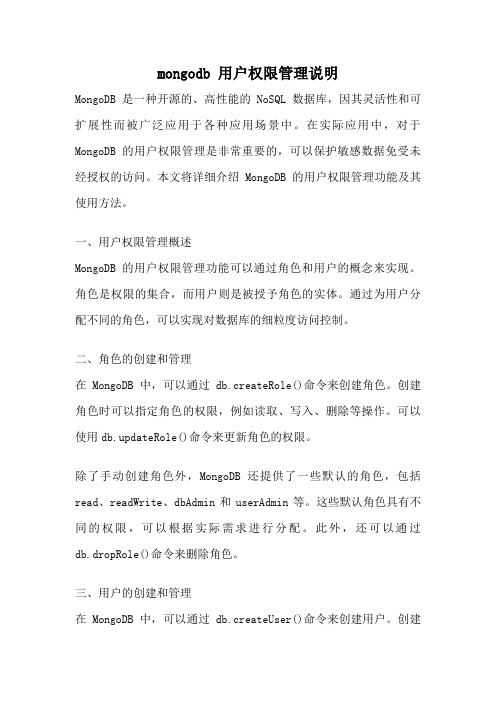 mongodb 用户权限管理说明

MongoDB 是一种开源的、高性能的 NoSQL 数据库，因其灵活性和可扩展性而被广泛应用于各种应用场景中。在实际应用中，对于 MongoDB 的用户权限管理是非常重要的，可以保护敏感数据免受未经授权的访问。本文将详细介绍 MongoDB 的用户权限管理功能及其使用方法。

一、用户权限管理概述

MongoDB 的用户权限管理功能可以通过角色和用户的概念来实现。角色是权限的集合，而用户则是被授予角色的实体。通过为用户分配不同的角色，可以实现对数据库的细粒度访问控制。

二、角色的创建和管理

在 MongoDB 中，可以通过 db.createRole()命令来创建角色。创建角色时可以指定角色的权限，例如读取、写入、删除等操作。可以使用 db.updateRole()命令来更新角色的权限。

除了手动创建角色外，MongoDB 还提供了一些默认的角色，包括 read、readWrite、dbAdmin 和 userAdmin 等。这些默认角色具有不同的权限，可以根据实际需求进行分配。此外，还可以通过 db.dropRole()命令来删除角色。

三、用户的创建和管理

在 MongoDB 中，可以通过 db.createUser()命令来创建用户。创建